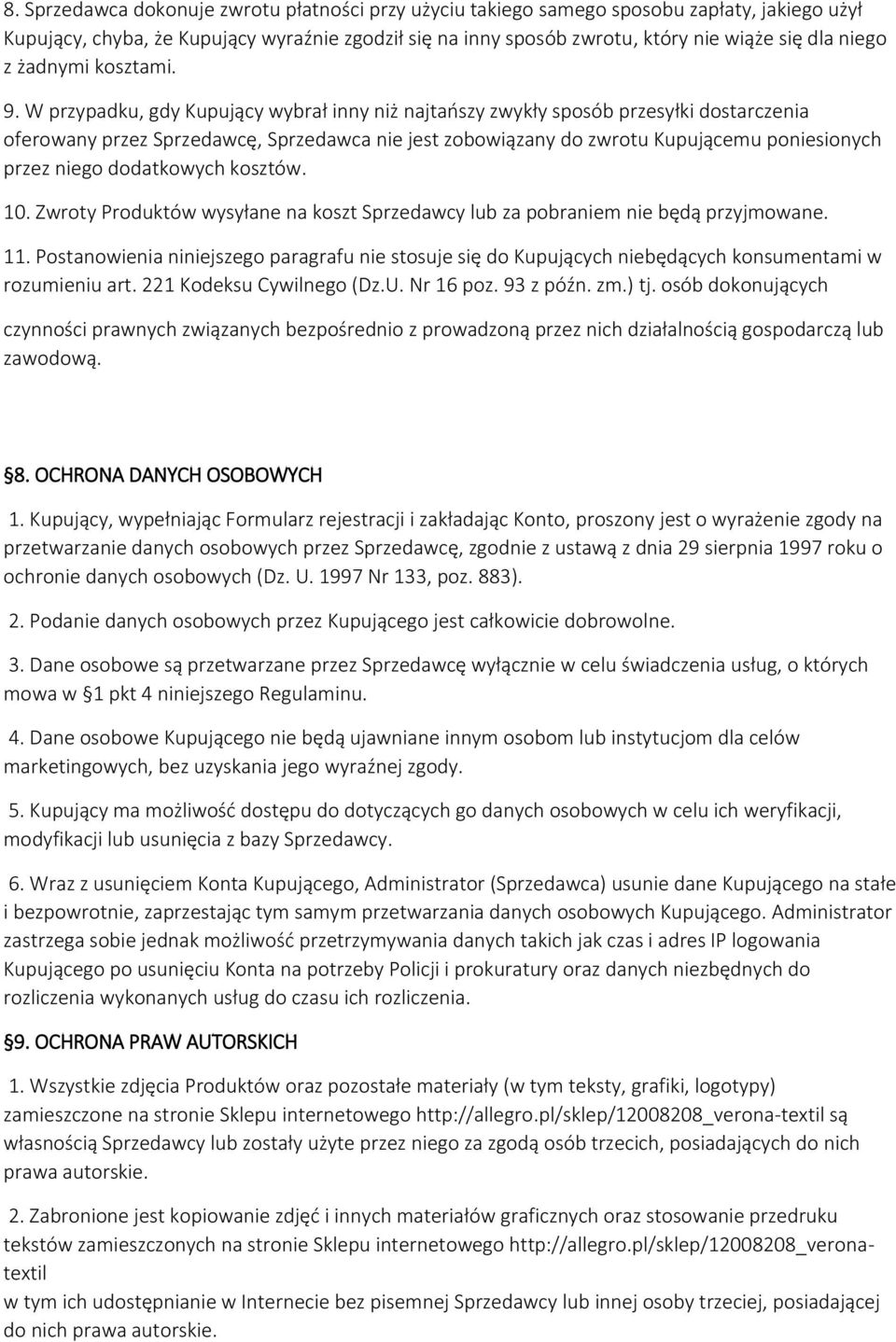 8. Sprzedawca dokonuje zwrotu płatności przy użyciu takiego samego sposobu zapłaty, jakiego użył Kupujący, chyba, że Kupujący wyraźnie zgodził się na inny sposób zwrotu, który nie wiąże się dla niego z żadnymi kosztami.

9. W przypadku, gdy Kupujący wybrał inny niż najtańszy zwykły sposób przesyłki dostarczenia oferowany przez Sprzedawcę, Sprzedawca nie jest zobowiązany do zwrotu Kupującemu poniesionych przez niego dodatkowych kosztów.

10. Zwroty Produktów wysyłane na koszt Sprzedawcy lub za pobraniem nie będą przyjmowane.

11. Postanowienia niniejszego paragrafu nie stosuje się do Kupujących niebędących konsumentami w rozumieniu art. 221 Kodeksu Cywilnego (Dz.U. Nr 16 poz. 93 z późn. zm.) tj. osób dokonujących

czynności prawnych związanych bezpośrednio z prowadzoną przez nich działalnością gospodarczą lub zawodową.

§8. OCHRONA DANYCH OSOBOWYCH

1. Kupujący, wypełniając Formularz rejestracji i zakładając Konto, proszony jest o wyrażenie zgody na przetwarzanie danych osobowych przez Sprzedawcę, zgodnie z ustawą z dnia 29 sierpnia 1997 roku o ochronie danych osobowych (Dz. U. 1997 Nr 133, poz. 883).

2. Podanie danych osobowych przez Kupującego jest całkowicie dobrowolne.

3. Dane osobowe są przetwarzane przez Sprzedawcę wyłącznie w celu świadczenia usług, o których mowa w §1 pkt 4 niniejszego Regulaminu.

4. Dane osobowe Kupującego nie będą ujawniane innym osobom lub instytucjom dla celów marketingowych, bez uzyskania jego wyraźnej zgody.

5. Kupujący ma możliwość dostępu do dotyczących go danych osobowych w celu ich weryfikacji, modyfikacji lub usunięcia z bazy Sprzedawcy.

6. Wraz z usunięciem Konta Kupującego, Administrator (Sprzedawca) usunie dane Kupującego na stałe i bezpowrotnie, zaprzestając tym samym przetwarzania danych osobowych Kupującego. Administrator zastrzega sobie jednak możliwość przetrzymywania danych takich jak czas i adres IP logowania Kupującego po usunięciu Konta na potrzeby Policji i prokuratury oraz danych niezbędnych do rozliczenia wykonanych usług do czasu ich rozliczenia.

§9. OCHRONA PRAW AUTORSKICH

1. Wszystkie zdjęcia Produktów oraz pozostałe materiały (w tym teksty, grafiki, logotypy) zamieszczone na stronie Sklepu internetowego http://allegro.pl/sklep/12008208_verona-textil są własnością Sprzedawcy lub zostały użyte przez niego za zgodą osób trzecich, posiadających do nich prawa autorskie.

2. Zabronione jest kopiowanie zdjęć i innych materiałów graficznych oraz stosowanie przedruku tekstów zamieszczonych na stronie Sklepu internetowego http://allegro.pl/sklep/12008208_verona-textil
w tym ich udostępnianie w Internecie bez pisemnej Sprzedawcy lub innej osoby trzeciej, posiadającej do nich prawa autorskie.